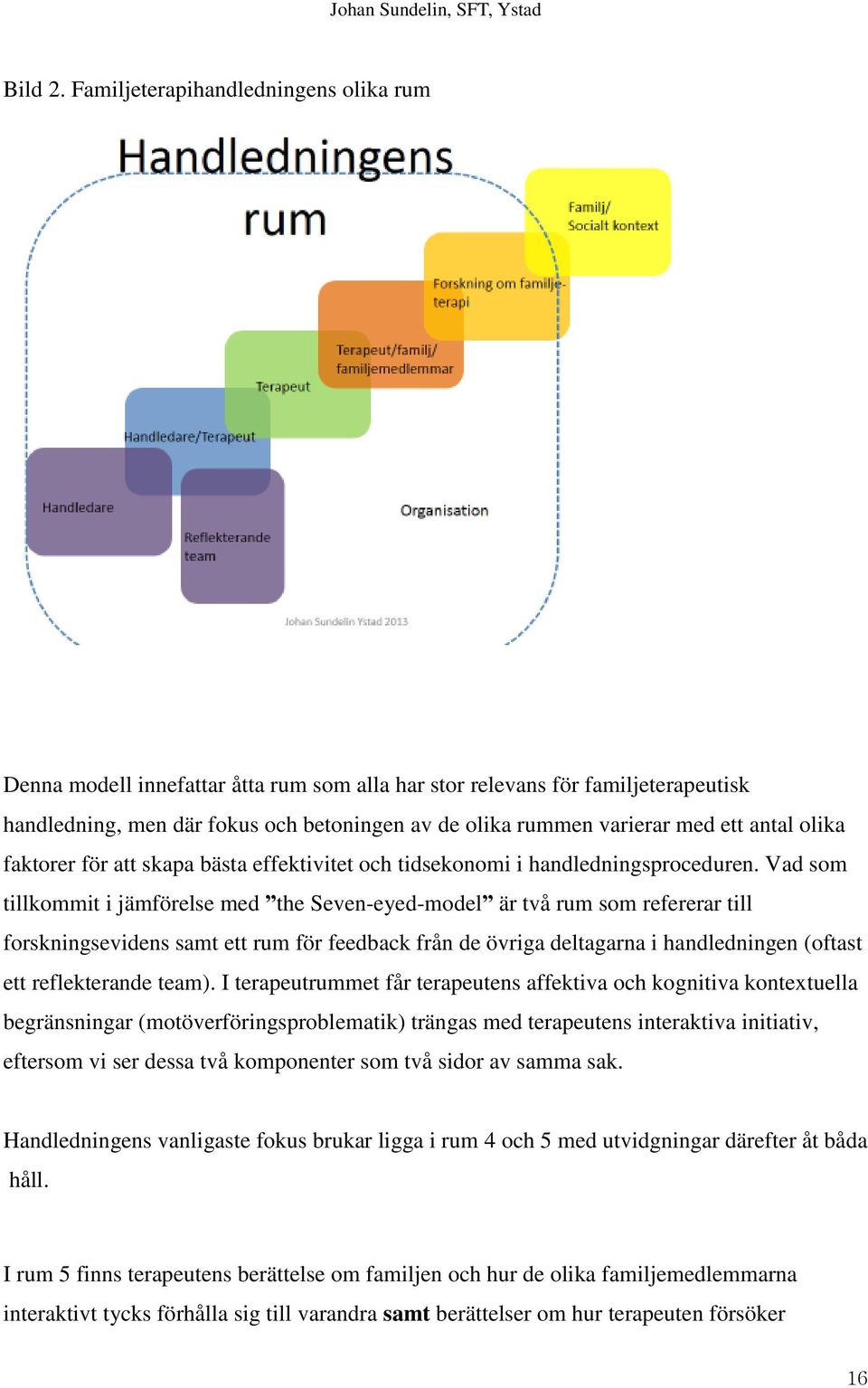 Johan Sundelin, SFT, Ystad

Bild 2. Familjeterapihandledningens olika rum

Handledningens rum

Familj/ Socialt kontext

Forskning om familjeterapi

Terapeut/familj/ familjemedlemmar

Terapeut

Handledare/Terapeut

Handledare

Reflekterande team

Organisation

Johan Sundelin Ystad 2013

Denna modell innefattar åtta rum som alla har stor relevans för familjeterapeutisk handledning, men där fokus och betoningen av de olika rummen varierar med ett antal olika faktorer för att skapa bästa effektivitet och tidsekonomi i handledningsproceduren. Vad som tillkommit i jämförelse med ”the Seven-eyed-model” är två rum som refererar till forskningsevidens samt ett rum för feedback från de övriga deltagarna i handledningen (oftast ett reflekterande team). I terapeutrummet får terapeutens affektiva och kognitiva kontextuella begränsningar (motöverföringsproblematik) trängas med terapeutens interaktiva initiativ, eftersom vi ser dessa två komponenter som två sidor av samma sak.

Handledningens vanligaste fokus brukar ligga i rum 4 och 5 med utvidgningar därefter åt båda håll.

I rum 5 finns terapeutens berättelse om familjen och hur de olika familjemedlemmarna interaktivt tycks förhålla sig till varandra **samt** berättelser om hur terapeuten försöker

16